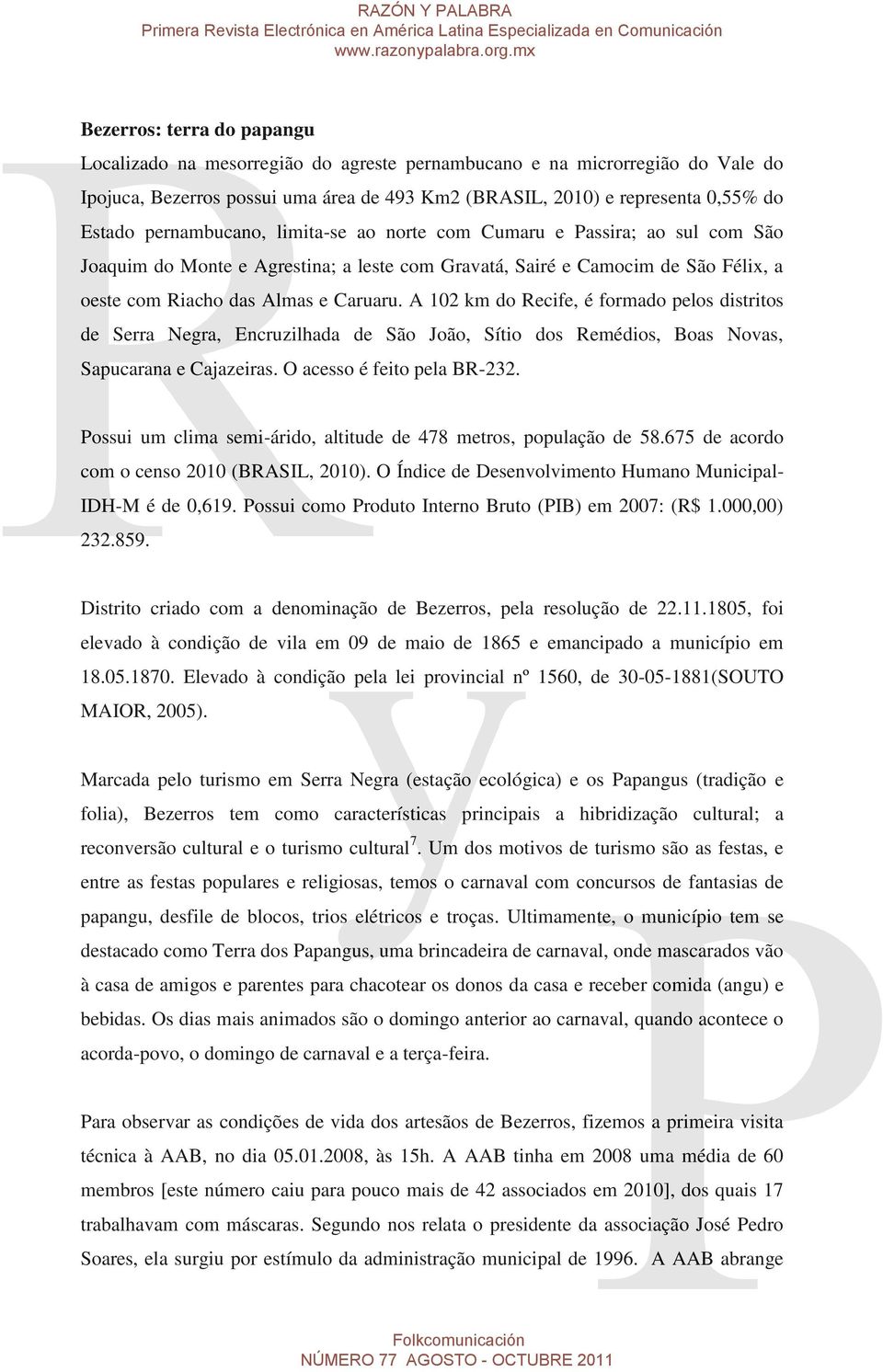 RAZÓN Y PALABRA
Primera Revista Electrónica en América Latina Especializada en Comunicación
www.razonypalabra.org.mx

Bezerros: terra do papangu
Localizado na mesorregião do agreste pernambucano e na microrregião do Vale do Ipojuca, Bezerros possui uma área de 493 Km2 (BRASIL, 2010) e representa 0,55% do Estado pernambucano, limita-se ao norte com Cumaru e Passira; ao sul com São Joaquim do Monte e Agrestina; a leste com Gravatá, Sairé e Camocim de São Félix, a oeste com Riacho das Almas e Caruaru. A 102 km do Recife, é formado pelos distritos de Serra Negra, Encruzilhada de São João, Sítio dos Remédios, Boas Novas, Sapucarana e Cajazeiras. O acesso é feito pela BR-232.

Possui um clima semi-árido, altitude de 478 metros, população de 58.675 de acordo com o censo 2010 (BRASIL, 2010). O Índice de Desenvolvimento Humano Municipal-IDH-M é de 0,619. Possui como Produto Interno Bruto (PIB) em 2007: (R$ 1.000,00) 232.859.

Distrito criado com a denominação de Bezerros, pela resolução de 22.11.1805, foi elevado à condição de vila em 09 de maio de 1865 e emancipado a município em 18.05.1870. Elevado à condição pela lei provincial nº 1560, de 30-05-1881(SOUTO MAIOR, 2005).

Marcada pelo turismo em Serra Negra (estação ecológica) e os Papangus (tradição e folia), Bezerros tem como características principais a hibridização cultural; a reconversão cultural e o turismo cultural$^7$. Um dos motivos de turismo são as festas, e entre as festas populares e religiosas, temos o carnaval com concursos de fantasias de papangu, desfile de blocos, trios elétricos e troças. Ultimamente, o município tem se destacado como Terra dos Papangus, uma brincadeira de carnaval, onde mascarados vão à casa de amigos e parentes para chacotear os donos da casa e receber comida (angu) e bebidas. Os dias mais animados são o domingo anterior ao carnaval, quando acontece o acorda-povo, o domingo de carnaval e a terça-feira.

Para observar as condições de vida dos artesãos de Bezerros, fizemos a primeira visita técnica à AAB, no dia 05.01.2008, às 15h. A AAB tinha em 2008 uma média de 60 membros [este número caiu para pouco mais de 42 associados em 2010], dos quais 17 trabalhavam com máscaras. Segundo nos relata o presidente da associação José Pedro Soares, ela surgiu por estímulo da administração municipal de 1996. A AAB abrange

Folkcomunicación
NÚMERO 77 AGOSTO - OCTUBRE 2011